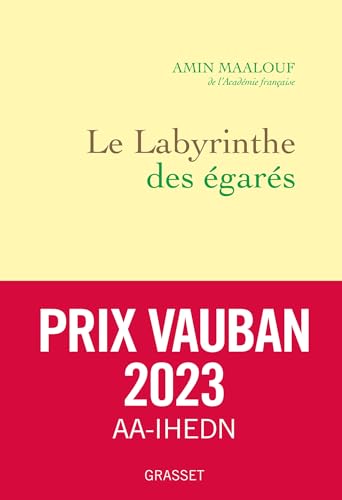 AMIN MAALOUF
de l'Académie française

Le Labyrinthe
des égarés

PRIX VAUBAN
2023
AA-IHEDN

GRASSET